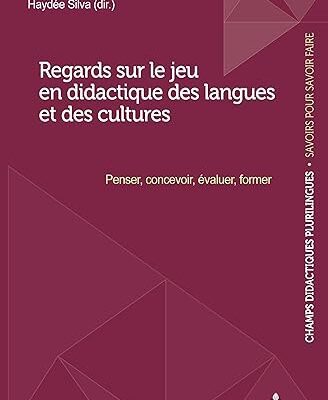 Haydée Silva (dir.)

Regards sur le jeu en didactique des langues et des cultures

Penser, concevoir, évaluer, former

CHAMPS DIDACTIQUES PLURILINGUES • SAVOIRS POUR SAVOIR FAIRE